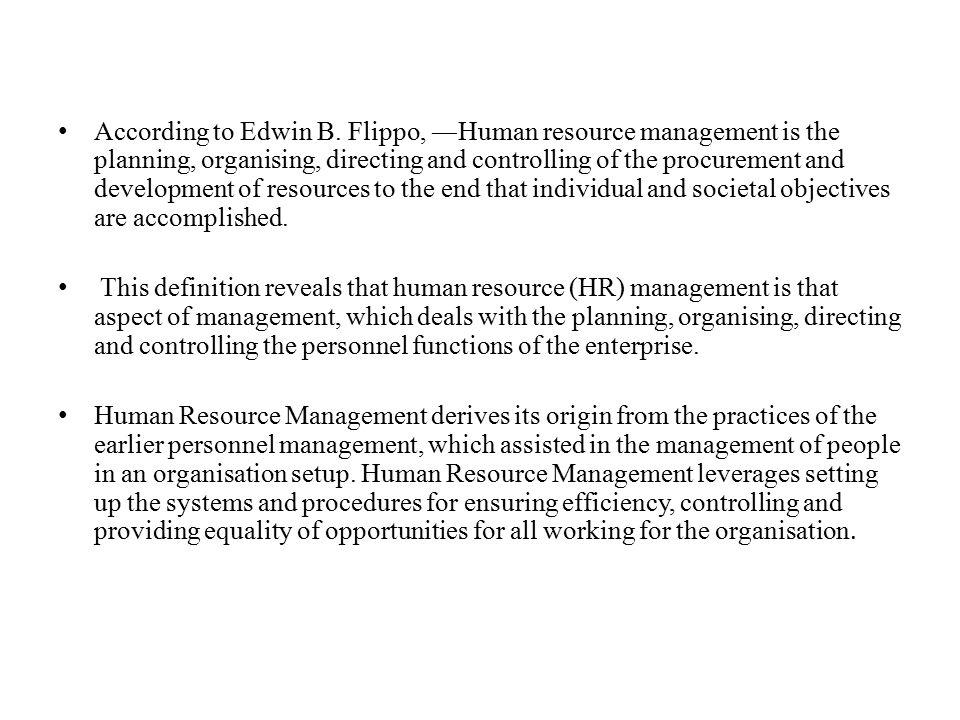 • According to Edwin B. Flippo, —Human resource management is the planning, organising, directing and controlling of the procurement and development of resources to the end that individual and societal objectives are accomplished.

• This definition reveals that human resource (HR) management is that aspect of management, which deals with the planning, organising, directing and controlling the personnel functions of the enterprise.

• Human Resource Management derives its origin from the practices of the earlier personnel management, which assisted in the management of people in an organisation setup. Human Resource Management leverages setting up the systems and procedures for ensuring efficiency, controlling and providing equality of opportunities for all working for the organisation.